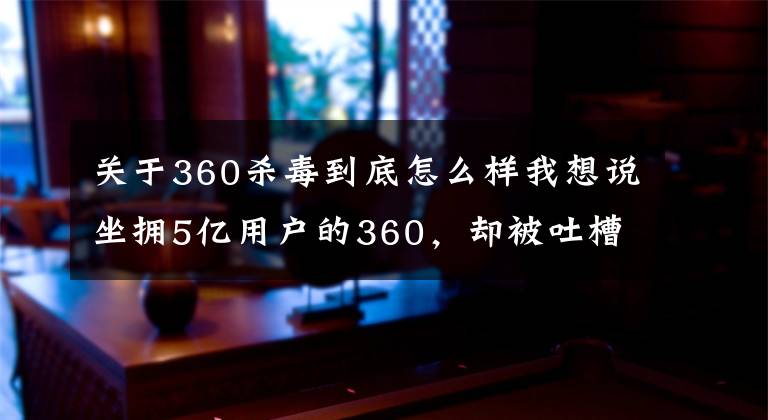 关于360杀毒到底怎么样我想说
坐拥5亿用户的360，却被吐槽